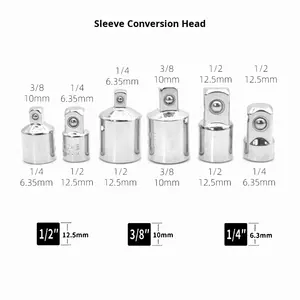 Sleeve Conversion Head

3/8
10mm

1/4
6.35mm

1/4
6.35mm

3/8
10mm

1/2
12.5mm

1/2
12.5mm

1/4
6.35mm

1/2
12.5mm

1/2
12.5mm

3/8
10mm

1/2
12.5mm

1/4
6.35mm

1/2" 12.5mm

3/8" 10mm

1/4" 6.3mm